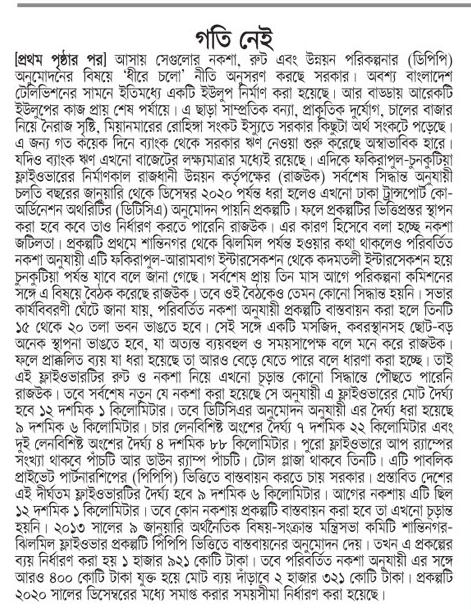 গতি নেই

[প্রথম পৃষ্ঠার পর] আসায় সেগুলোর নকশা, রুট এবং উন্নয়ন পরিকল্পনার (ডিপিপি) অনুমোদনের বিষয়ে 'ধীরে চলো' নীতি অনুসরণ করছে সরকার। অবশ্য বাংলাদেশ টেলিভিশনের সামনে ইতিমধ্যে একটি ইউলুপ নির্মাণ করা হয়েছে। আর বাড্ডায় আরেকটি ইউলুপের কাজ প্রায় শেষ পর্যায়ে। এ ছাড়া সাম্প্রতিক বন্যা, প্রাকৃতিক দুর্যোগ, চালের বাজার নিয়ে নৈরাজ সৃষ্টি, মিয়ানমারের রোহিঙ্গা সংকট ইস্যুতে সরকার কিছুটা অর্থ সংকটে পড়েছে। এ জন্য গত কয়েক দিনে ব্যাংক থেকে সরকার ঋণ নেওয়া শুরু করেছে অস্বাভাবিক হারে। যদিও ব্যাংক ঋণ এখনো বাজেটের লক্ষ্যমাত্রার মধ্যেই রয়েছে। এদিকে ফকিরাপুল-চুনকুটিয়া ফ্লাইওভারের নির্মাণকাল রাজধানী উন্নয়ন কর্তৃপক্ষের (রাজউক) সর্বশেষ সিদ্ধান্ত অনুযায়ী চলতি বছরের জানুয়ারি থেকে ডিসেম্বর ২০২০ পর্যন্ত ধরা হলেও এখনো ঢাকা ট্রান্সপোর্ট কো-অর্ডিনেশন অথরিটির (ডিটিসিএ) অনুমোদন পায়নি প্রকল্পটি। ফলে প্রকল্পটির ভিত্তিপ্রস্তর স্থাপন করা হবে কবে তাও নির্ধারণ করতে পারেনি রাজউক। এর কারণ হিসেবে বলা হচ্ছে নকশা জটিলতা। প্রকল্পটি প্রথমে শান্তিনগর থেকে ঝিলমিল পর্যন্ত হওয়ার কথা থাকলেও পরিবর্তিত নকশা অনুযায়ী এটি ফকিরাপুল-আরামবাগ ইন্টারসেকশন থেকে কদমতলী ইন্টারসেকশন হয়ে চুনকুটিয়া পর্যন্ত যাবে বলে জানা গেছে। সর্বশেষ প্রায় তিন মাস আগে পরিকল্পনা কমিশনের সঙ্গে এ বিষয়ে বৈঠক করেছে রাজউক। তবে ওই বৈঠকেও তেমন কোনো সিদ্ধান্ত হয়নি। সভার কার্যবিবরণী ঘেঁটে জানা যায়, পরিবর্তিত নকশা অনুযায়ী প্রকল্পটি বাস্তবায়ন করা হলে তিনটি ১৫ থেকে ২০ তলা ভবন ভাঙতে হবে। সেই সঙ্গে একটি মসজিদ, কবরস্থানসহ ছোট-বড় অনেক স্থাপনা ভাঙতে হবে, যা অত্যন্ত ব্যয়বহুল ও সময়সাপেক্ষ বলে মনে করে রাজউক। ফলে প্রাক্কলিত ব্যয় যা ধরা হয়েছে তা আরও বেড়ে যেতে পারে বলে ধারণা করা হচ্ছে। তাই এই ফ্লাইওভারটির রুট ও নকশা নিয়ে এখনো চূড়ান্ত কোনো সিদ্ধান্তে পৌঁছতে পারেনি রাজউক। তবে সর্বশেষ নতুন যে নকশা করা হয়েছে সে অনুযায়ী এ ফ্লাইওভারের মোট দৈর্ঘ্য হবে ১২ দশমিক ১ কিলোমিটার। তবে ডিটিসিএর অনুমোদন অনুযায়ী এর দৈর্ঘ্য ধরা হয়েছে ৯ দশমিক ৬ কিলোমিটার। চার লেনবিশিষ্ট অংশের দৈর্ঘ্য ৭ দশমিক ২২ কিলোমিটার এবং দুই লেনবিশিষ্ট অংশের দৈর্ঘ্য ৪ দশমিক ৮৮ কিলোমিটার। পুরো ফ্লাইওভারে আপ র‍্যাম্পের সংখ্যা থাকবে পাঁচটি আর ডাউন র‍্যাম্প পাঁচটি। টোল প্লাজা থাকবে তিনটি। এটি পাবলিক প্রাইভেট পার্টনারশিপের (পিপিপি) ভিত্তিতে বাস্তবায়ন করতে চায় সরকার। প্রস্তাবিত দেশের এই দীর্ঘতম ফ্লাইওভারটির দৈর্ঘ্য হবে ৯ দশমিক ৬ কিলোমিটার। আগের নকশায় এটি ছিল ১২ দশমিক ১ কিলোমিটার। তবে কোন নকশায় প্রকল্পটি বাস্তবায়ন করা হবে তা এখনো চূড়ান্ত হয়নি। ২০১৩ সালের ৯ জানুয়ারি অর্থনৈতিক বিষয়-সংক্রান্ত মন্ত্রিসভা কমিটি শান্তিনগর-ঝিলমিল ফ্লাইওভার প্রকল্পটি পিপিপি ভিত্তিতে বাস্তবায়নের অনুমোদন দেয়। তখন এ প্রকল্পের ব্যয় নির্ধারণ করা হয় ১ হাজার ৯২১ কোটি টাকা। তবে পরিবর্তিত নকশা অনুযায়ী এর সঙ্গে আরও ৪০০ কোটি টাকা যুক্ত হয়ে মোট ব্যয় দাঁড়াবে ২ হাজার ৩২১ কোটি টাকা। প্রকল্পটি ২০২০ সালের ডিসেম্বরের মধ্যে সমাপ্ত করার সময়সীমা নির্ধারণ করা হয়েছে।